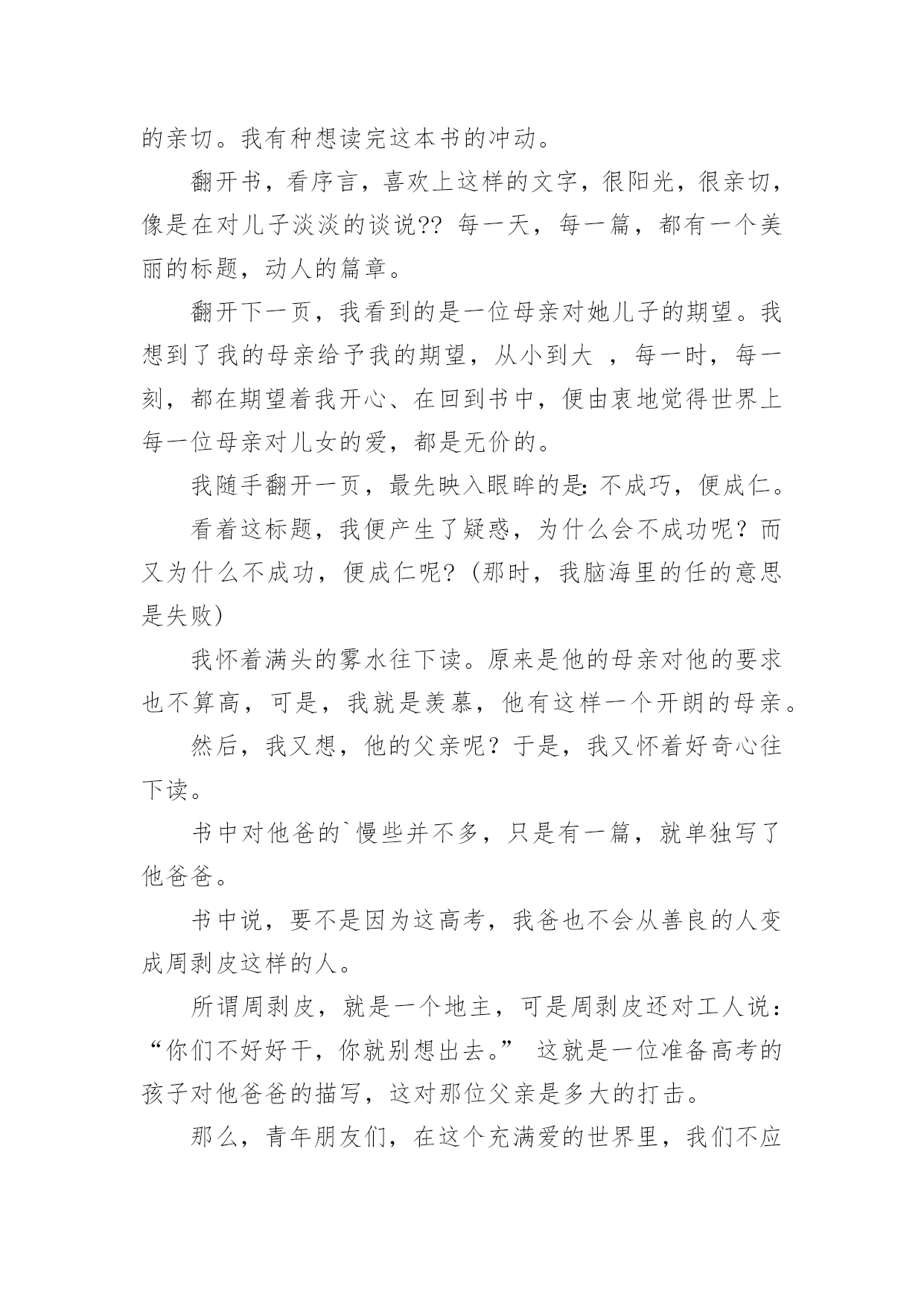 的亲切。我有种想读完这本书的冲动。

翻开书，看序言，喜欢上这样的文字，很阳光，很亲切，像是在对儿子淡淡的谈说?? 每一天，每一篇，都有一个美丽的标题，动人的篇章。

翻开下一页，我看到的是一位母亲对她儿子的期望。我想到了我的母亲给予我的期望，从小到大 ，每一时，每一刻，都在期望着我开心、在回到书中，便由衷地觉得世界上每一位母亲对儿女的爱，都是无价的。

我随手翻开一页，最先映入眼眸的是：不成巧，便成仁。

看着这标题，我便产生了疑惑，为什么会不成功呢？而又为什么不成功，便成仁呢？(那时，我脑海里的任的意思是失败)

我怀着满头的雾水往下读。原来是他的母亲对他的要求也不算高，可是，我就是羡慕，他有这样一个开朗的母亲。

然后，我又想，他的父亲呢？于是，我又怀着好奇心往下读。

书中对他爸的`慢些并不多，只是有一篇，就单独写了他爸爸。

书中说，要不是因为这高考，我爸也不会从善良的人变成周剥皮这样的人。

所谓周剥皮，就是一个地主，可是周剥皮还对工人说：“你们不好好干，你就别想出去。” 这就是一位准备高考的孩子对他爸爸的描写，这对那位父亲是多大的打击。

那么，青年朋友们，在这个充满爱的世界里，我们不应